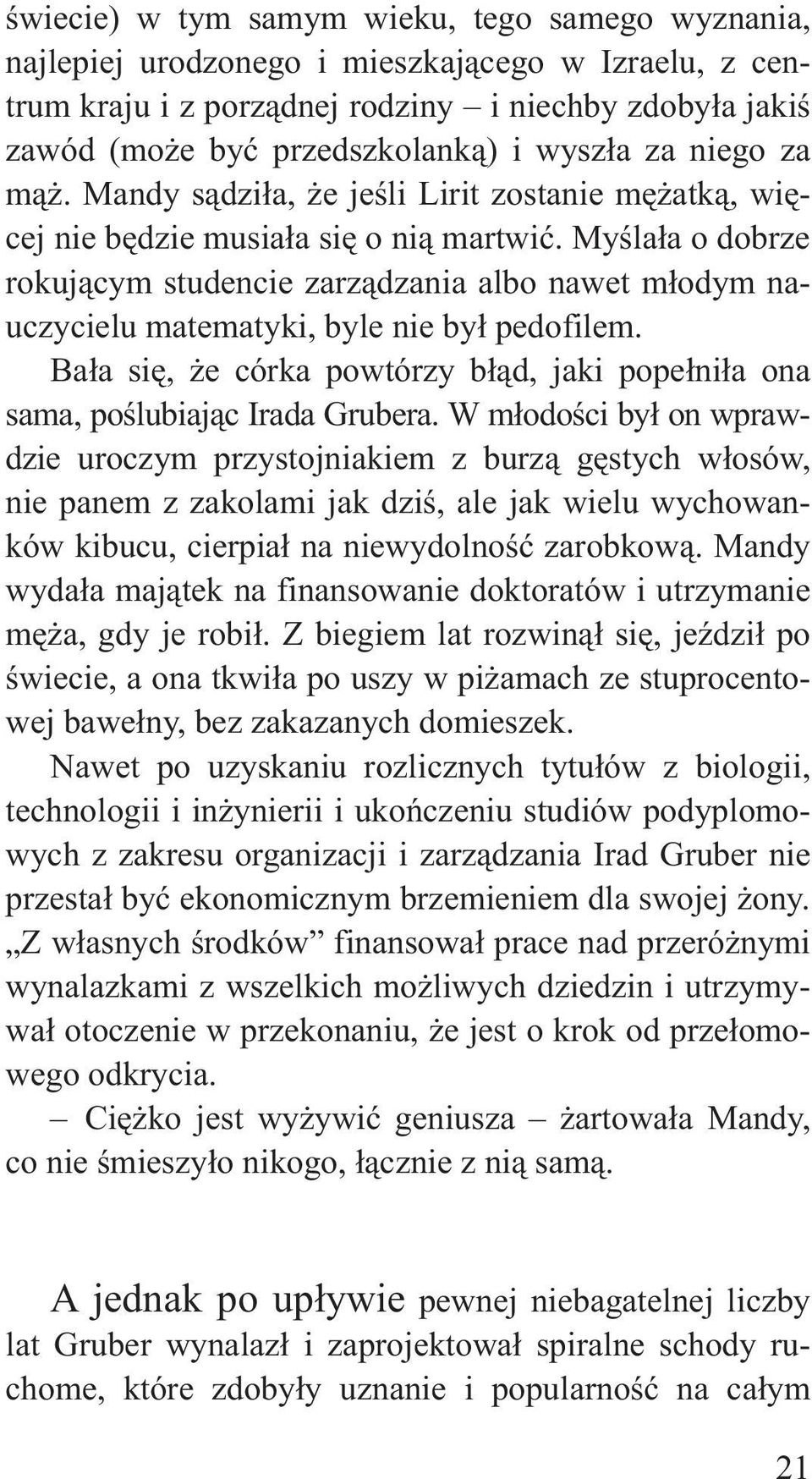 świecie) w tym samym wieku, tego samego wyznania, najlepiej urodzonego i mieszkającego w Izraelu, z centrum kraju i z porządnej rodziny – i niechby zdobyła jakiś zawód (może być przedszkolanką) i wyszła za niego za mąż. Mandy sądziła, że jeśli Lirit zostanie mężatką, więcej nie będzie musiała się o nią martwić. Myślała o dobrze rokującym studencie zarządzania albo nawet młodym nauczycielu matematyki, byle nie był pedofilem.

Bała się, że córka powtórzy błąd, jaki popełniła ona sama, poślubiając Irada Grubera. W młodości był on wprawdzie uroczym przystojniakiem z burzą gęstych włosów, nie panem z zakolami jak dziś, ale jak wielu wychowanków kibucu, cierpiał na niewydolność zarobkową. Mandy wydała majątek na finansowanie doktoratów i utrzymanie męża, gdy je robił. Z biegiem lat rozwinął się, jeździł po świecie, a ona tkwiła po uszy w piżamach ze stuprocentowej bawełny, bez zakazanych domieszek.

Nawet po uzyskaniu rozlicznych tytułów z biologii, technologii i inżynierii i ukończeniu studiów podyplomowych z zakresu organizacji i zarządzania Irad Gruber nie przestał być ekonomicznym brzemieniem dla swojej żony. „Z własnych środków” finansował prace nad przeróżnymi wynalazkami z wszelkich możliwych dziedzin i utrzymywał otoczenie w przekonaniu, że jest o krok od przełomowego odkrycia.

– Ciężko jest wyżywić geniusza – żartowała Mandy, co nie śmieszyło nikogo, łącznie z nią samą.

A jednak po upływie pewnej niebagatelnej liczby lat Gruber wynalazł i zaprojektował spiralne schody ruchome, które zdobyły uznanie i popularność na całym

21